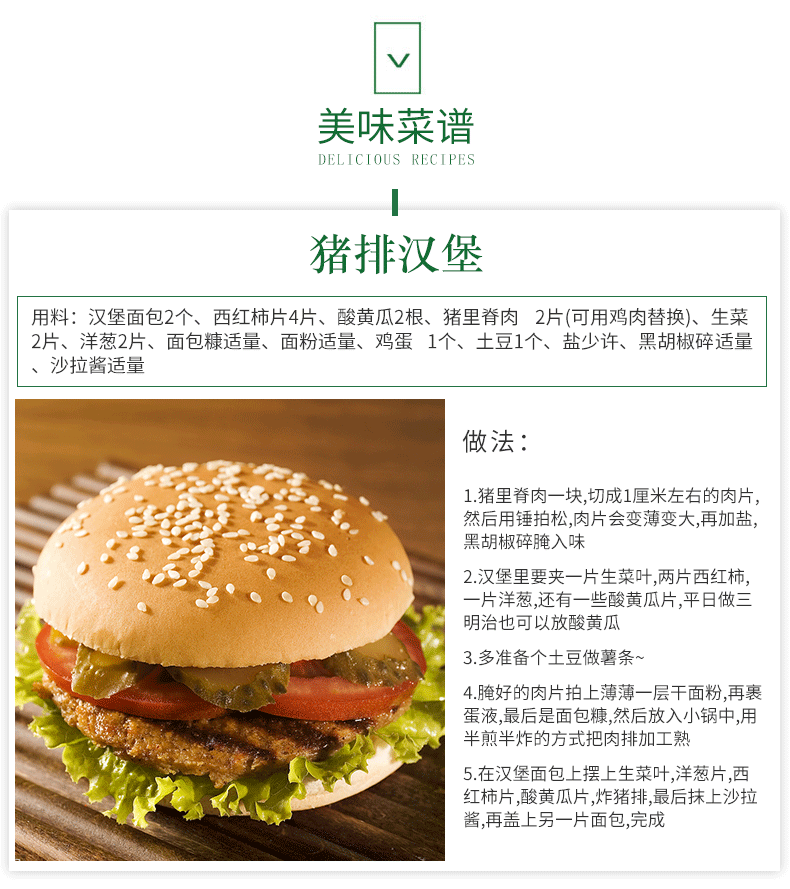 美味菜谱
DELICIOUS RECIPES

猪排汉堡

用料：汉堡面包2个、西红柿片4片、酸黄瓜2根、猪里脊肉 2片(可用鸡肉替换)、生菜2片、洋葱2片、面包糠适量、面粉适量、鸡蛋 1个、土豆1个、盐少许、黑胡椒碎适量、沙拉酱适量

做法：

1.猪里脊肉一块,切成1厘米左右的肉片,然后用锤拍松,肉片会变薄变大,再加盐,黑胡椒碎腌入味

2.汉堡里要夹一片生菜叶,两片西红柿,一片洋葱,还有一些酸黄瓜片,平日做三明治也可以放酸黄瓜

3.多准备个土豆做薯条~

4.腌好的肉片拍上薄薄一层干面粉,再裹蛋液,最后是面包糠,然后放入小锅中,用半煎半炸的方式把肉排加工熟

5.在汉堡面包上摆上生菜叶,洋葱片,西红柿片,酸黄瓜片,炸猪排,最后抹上沙拉酱,再盖上另一片面包,完成